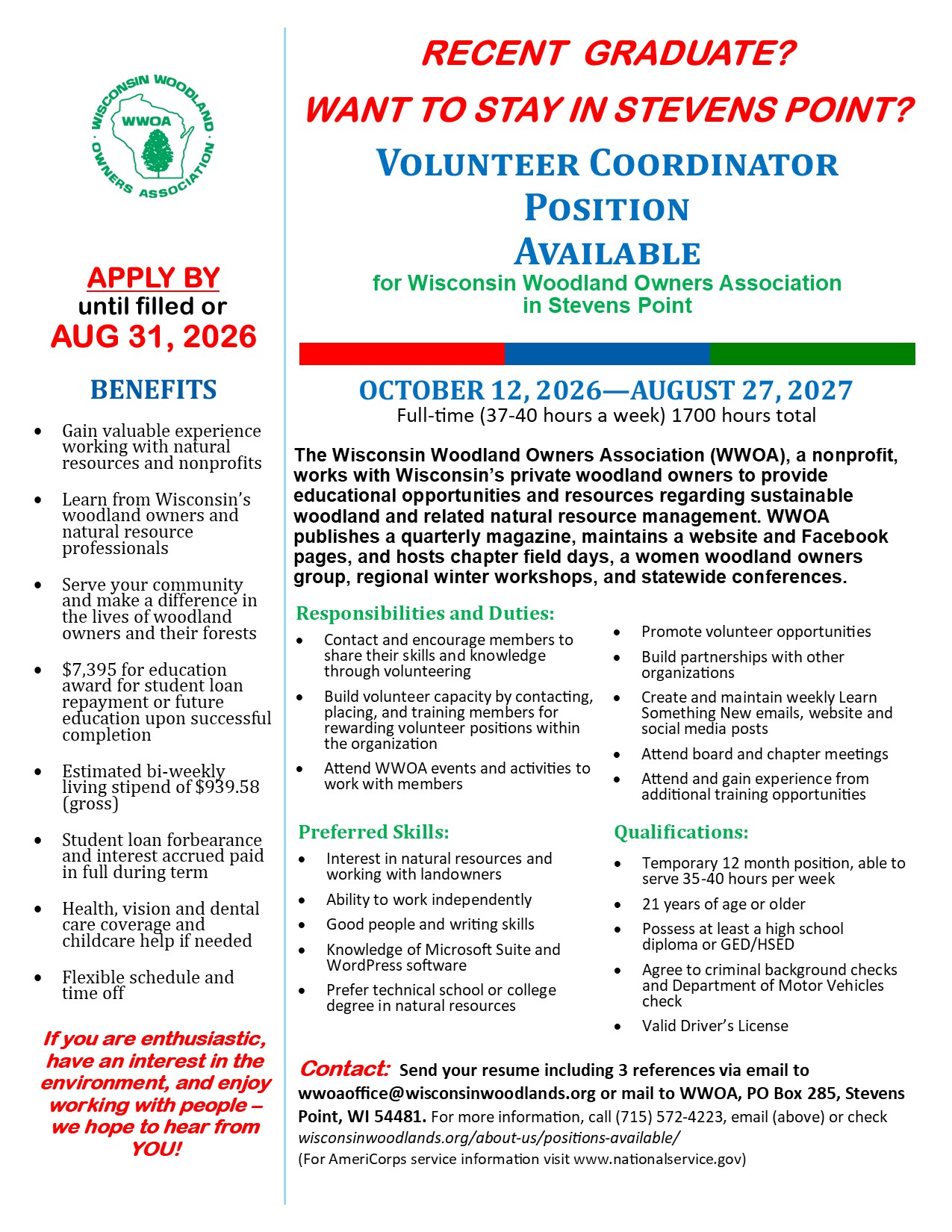 WISCONSIN WOODLAND OWNERS ASSOCIATION
WWOA

APPLY BY
until filled or
AUG 31, 2026

BENEFITS

- Gain valuable experience working with natural resources and nonprofits
- Learn from Wisconsin's woodland owners and natural resource professionals
- Serve your community and make a difference in the lives of woodland owners and their forests
- $7,395 for education award for student loan repayment or future education upon successful completion
- Estimated bi-weekly living stipend of $939.58 (gross)
- Student loan forbearance and interest accrued paid in full during term
- Health, vision and dental care coverage and childcare help if needed
- Flexible schedule and time off

If you are enthusiastic, have an interest in the environment, and enjoy working with people – we hope to hear from YOU!

RECENT GRADUATE?
WANT TO STAY IN STEVENS POINT?
VOLUNTEER COORDINATOR POSITION AVAILABLE
for Wisconsin Woodland Owners Association in Stevens Point

OCTOBER 12, 2026—AUGUST 27, 2027
Full-time (37-40 hours a week) 1700 hours total

The Wisconsin Woodland Owners Association (WWOA), a nonprofit, works with Wisconsin's private woodland owners to provide educational opportunities and resources regarding sustainable woodland and related natural resource management. WWOA publishes a quarterly magazine, maintains a website and Facebook pages, and hosts chapter field days, a women woodland owners group, regional winter workshops, and statewide conferences.

Responsibilities and Duties:
- Contact and encourage members to share their skills and knowledge through volunteering
- Build volunteer capacity by contacting, placing, and training members for rewarding volunteer positions within the organization
- Attend WWOA events and activities to work with members
- Promote volunteer opportunities
- Build partnerships with other organizations
- Create and maintain weekly Learn Something New emails, website and social media posts
- Attend board and chapter meetings
- Attend and gain experience from additional training opportunities

Preferred Skills:
- Interest in natural resources and working with landowners
- Ability to work independently
- Good people and writing skills
- Knowledge of Microsoft Suite and WordPress software
- Prefer technical school or college degree in natural resources

Qualifications:
- Temporary 12 month position, able to serve 35-40 hours per week
- 21 years of age or older
- Possess at least a high school diploma or GED/HSED
- Agree to criminal background checks and Department of Motor Vehicles check
- Valid Driver's License

Contact: Send your resume including 3 references via email to wwoaoffice@wisconsinwoodlands.org or mail to WWOA, PO Box 285, Stevens Point, WI 54481. For more information, call (715) 572-4223, email (above) or check wisconsinwoodlands.org/about-us/positions-available/
(For AmeriCorps service information visit www.nationalservice.gov)